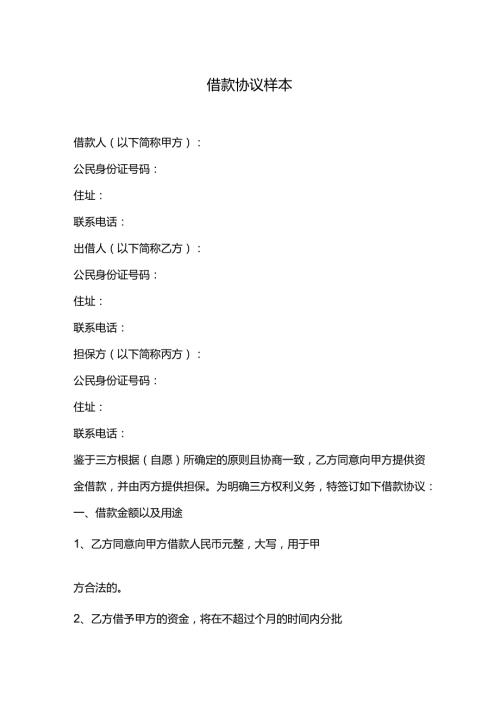 借款协议样本

借款人（以下简称甲方）：

公民身份证号码：

住址：

联系电话：

出借人（以下简称乙方）：

公民身份证号码：

住址：

联系电话：

担保方（以下简称丙方）：

公民身份证号码：

住址：

联系电话：

鉴于三方根据（自愿）所确定的原则且协商一致，乙方同意向甲方提供资金借款，并由丙方提供担保。为明确三方权利义务，特签订如下借款协议：

一、借款金额以及用途

1、乙方同意向甲方借款人民币元整，大写，用于甲

方合法的。

2、乙方借予甲方的资金，将在不超过个月的时间内分批